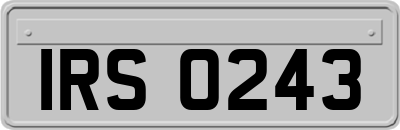 IRS 0243